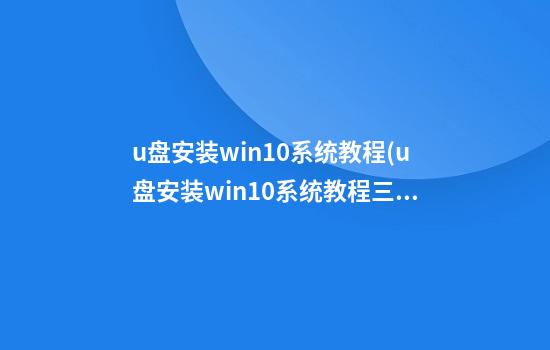 u盘安装win10系统教程(u盘安装win10系统教程三...